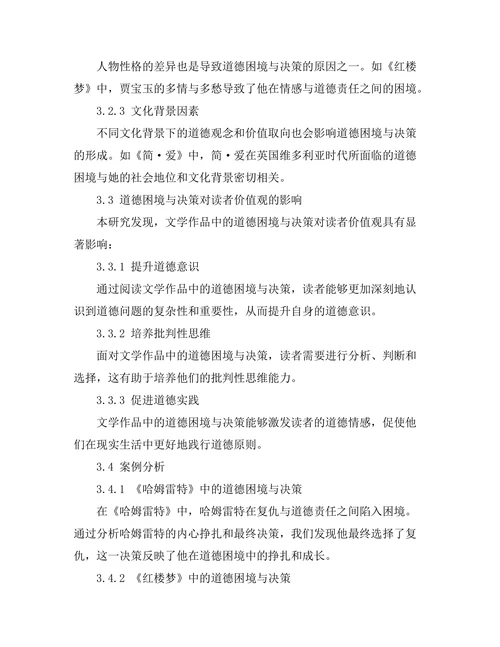 人物性格的差异也是导致道德困境与决策的原因之一。如《红楼梦》中，贾宝玉的多情与多愁导致了他在情感与道德责任之间的困境。

3.2.3 文化背景因素

不同文化背景下的道德观念和价值取向也会影响道德困境与决策的形成。如《简·爱》中，简·爱在英国维多利亚时代所面临的道德困境与她的社会地位和文化背景密切相关。

3.3 道德困境与决策对读者价值观的影响

本研究发现，文学作品中的道德困境与决策对读者价值观具有显著影响：

3.3.1 提升道德意识

通过阅读文学作品中的道德困境与决策，读者能够更加深刻地认识到道德问题的复杂性和重要性，从而提升自身的道德意识。

3.3.2 培养批判性思维

面对文学作品中的道德困境与决策，读者需要进行分析、判断和选择，这有助于培养他们的批判性思维能力。

3.3.3 促进道德实践

文学作品中的道德困境与决策能够激发读者的道德情感，促使他们在现实生活中更好地践行道德原则。

3.4 案例分析

3.4.1 《哈姆雷特》中的道德困境与决策

在《哈姆雷特》中，哈姆雷特在复仇与道德责任之间陷入困境。通过分析哈姆雷特的内心挣扎和最终决策，我们发现他最终选择了复仇，这一决策反映了他在道德困境中的挣扎和成长。

3.4.2 《红楼梦》中的道德困境与决策